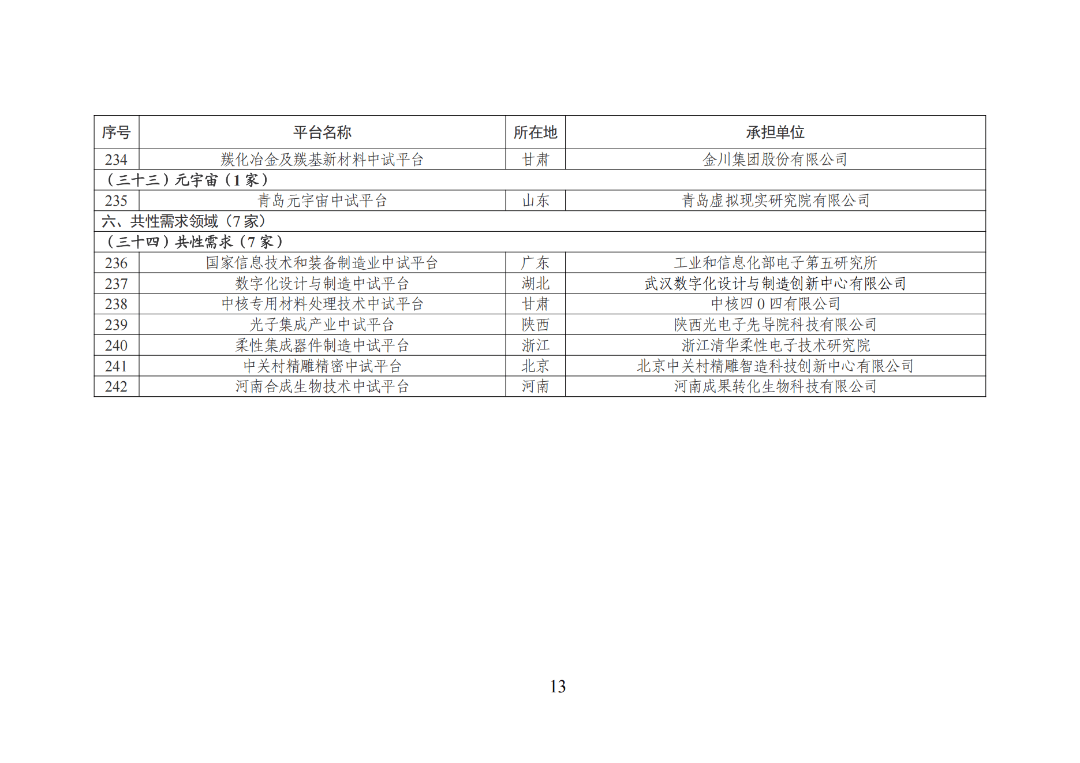 | 序号 | 平台名称 | 所在地 | 承担单位 |
|---|---|---|---|
| 234 | 羰化冶金及羰基新材料中试平台 | 甘肃 | 金川集团股份有限公司 |
| （三十三）元宇宙（1家） | | | |
| 235 | 青岛元宇宙中试平台 | 山东 | 青岛虚拟现实研究院有限公司 |
| 六、共性需求领域（7家） | | | |
| （三十四）共性需求（7家） | | | |
| 236 | 国家信息技术和装备制造业中试平台 | 广东 | 工业和信息化部电子第五研究所 |
| 237 | 数字化设计与制造中试平台 | 湖北 | 武汉数字化设计与制造创新中心有限公司 |
| 238 | 中核专用材料处理技术中试平台 | 甘肃 | 中核四０四有限公司 |
| 239 | 光子集成产业中试平台 | 陕西 | 陕西光电子先导院科技有限公司 |
| 240 | 柔性集成器件制造中试平台 | 浙江 | 浙江清华柔性电子技术研究院 |
| 241 | 中关村精雕精密中试平台 | 北京 | 北京中关村精雕智造科技创新中心有限公司 |
| 242 | 河南合成生物技术中试平台 | 河南 | 河南成果转化生物科技有限公司 |

13